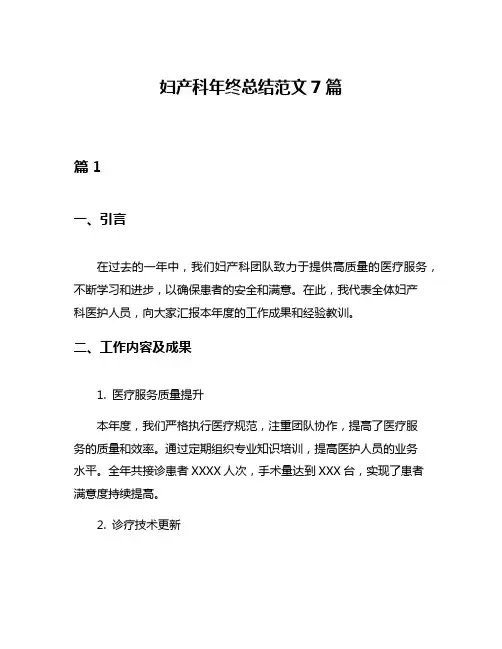 妇产科年终总结范文 7 篇

篇 1

一、引言

在过去的一年中，我们妇产科团队致力于提供高质量的医疗服务，不断学习和进步，以确保患者的安全和满意。在此，我代表全体妇产科医护人员，向大家汇报本年度的工作成果和经验教训。

二、工作内容及成果

1. 医疗服务质量提升

本年度，我们严格执行医疗规范，注重团队协作，提高了医疗服务的质量和效率。通过定期组织专业知识培训，提高医护人员的业务水平。全年共接诊患者 XXXX 人次，手术量达到 XXX 台，实现了患者满意度持续提高。

2. 诊疗技术更新